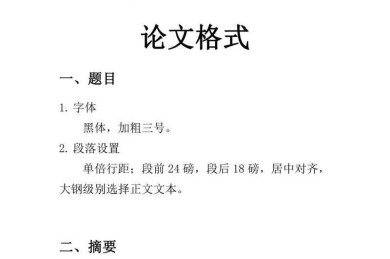 论文格式

一、题目

1. 字体

黑体，加粗三号。

2. 段落设置

单倍行距；段前 24 磅，段后 18 磅，居中对齐，大钢级别选择正文文本。

二、摘要